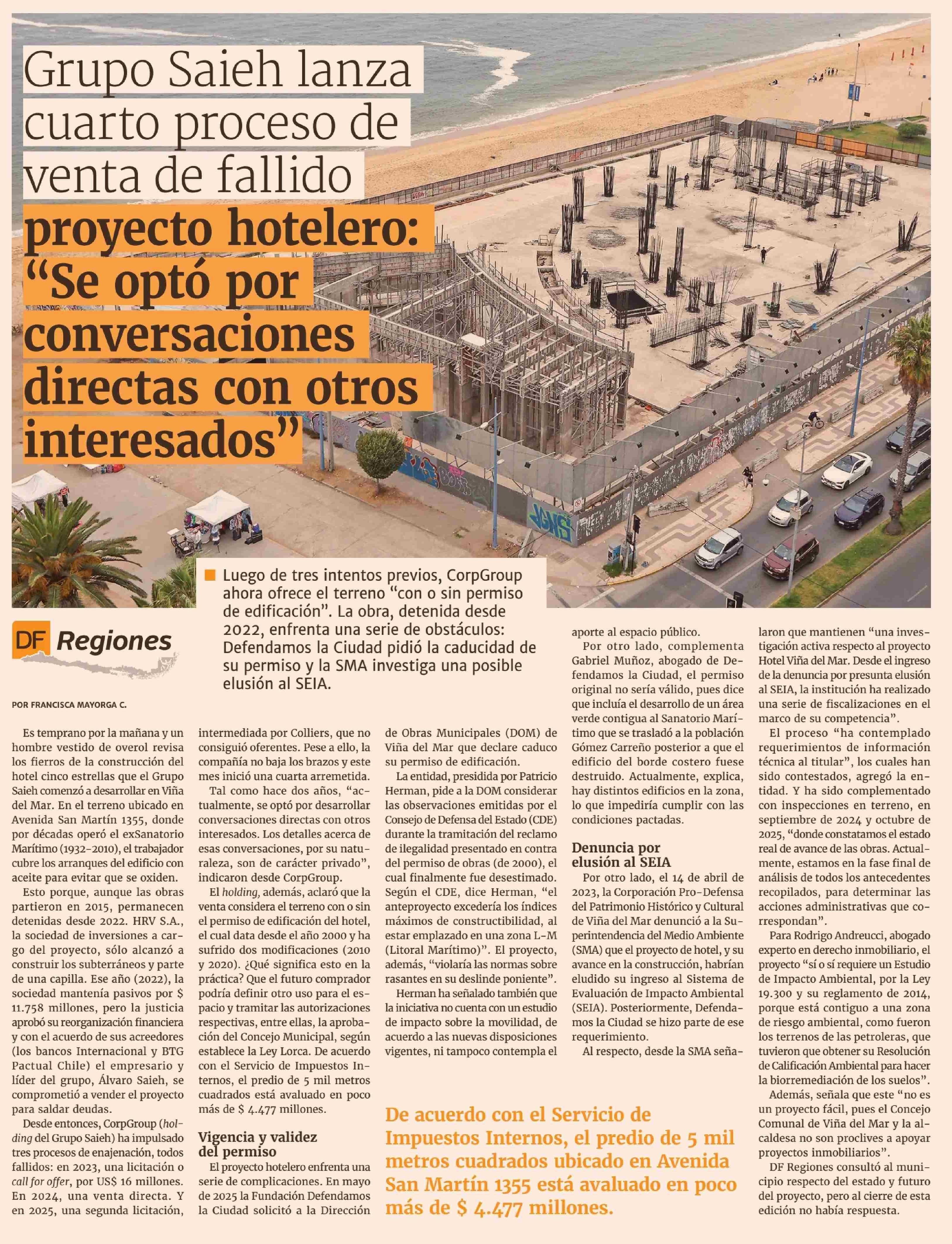 Grupo Saieh lanza cuarto proceso de venta de fallido proyecto hotelero: “Se optó por conversaciones directas con otros interesados”

Luego de tres intentos previos, CorpGroup ahora ofrece el terreno “con o sin permiso de edificación”. La obra, detenida desde 2022, enfrenta una serie de obstáculos: Defendamos la Ciudad pidió la caducidad de su permiso y la SMA investiga una posible elusión al SEIA.

DF Regiones

POR FRANCISCA MAYORGA C.

Es temprano por la mañana y un hombre vestido de overol revisa los fierros de la construcción del hotel cinco estrellas que el Grupo Saieh comenzó a desarrollar en Viña del Mar. En el terreno ubicado en Avenida San Martín 1355, donde por décadas operó el exSanatorio Marítimo (1932-2010), el trabajador cubre los arranques del edificio con aceite para evitar que se oxiden.

Esto porque, aunque las obras partieron en 2015, permanecen detenidas desde 2022. HRV S.A., la sociedad de inversiones a cargo del proyecto, sólo alcanzó a construir los subterráneos y parte de una capilla. Ese año (2022), la sociedad mantenía pasivos por $ 11.758 millones, pero la justicia aprobó su reorganización financiera y con el acuerdo de sus acreedores (los bancos Internacional y BTG Pactual Chile) el empresario y líder del grupo, Álvaro Saieh, se comprometió a vender el proyecto para saldar deudas.

Desde entonces, CorpGroup (holding del Grupo Saieh) ha impulsado tres procesos de enajenación, todos fallidos: en 2023, una licitación o call for offer, por US$ 16 millones. En 2024, una venta directa. Y en 2025, una segunda licitación, intermediada por Colliers, que no consiguió oferentes. Pese a ello, la compañía no baja los brazos y este mes inició una cuarta arremetida.

Tal como hace dos años, “actualmente, se optó por desarrollar conversaciones directas con otros interesados. Los detalles acerca de esas conversaciones, por su naturaleza, son de carácter privado”, indicaron desde CorpGroup.

El holding, además, aclaró que la venta considera el terreno con o sin el permiso de edificación del hotel, el cual data desde el año 2000 y ha sufrido dos modificaciones (2010 y 2020). ¿Qué significa esto en la práctica? Que el futuro comprador podría definir otro uso para el espacio y tramitar las autorizaciones respectivas, entre ellas, la aprobación del Concejo Municipal, según establece la Ley Lorca. De acuerdo con el Servicio de Impuestos Internos, el predio de 5 mil metros cuadrados está avaluado en poco más de $ 4.477 millones.

Vigencia y validez del permiso

El proyecto hotelero enfrenta una serie de complicaciones. En mayo de 2025 la Fundación Defendamos la Ciudad solicitó a la Dirección de Obras Municipales (DOM) de Viña del Mar que declare caduco su permiso de edificación.

La entidad, presidida por Patricio Herman, pide a la DOM considerar las observaciones emitidas por el Consejo de Defensa del Estado (CDE) durante la tramitación del reclamo de ilegalidad presentado en contra del permiso de obras (de 2000), el cual finalmente fue desestimado. Según el CDE, dice Herman, “el anteproyecto excedería los índices máximos de constructibilidad, al estar emplazado en una zona L-M (Litoral Marítimo)”. El proyecto, además, “violaría las normas sobre rasantes en su deslinde poniente”.

Herman ha señalado también que la iniciativa no cuenta con un estudio de impacto sobre la movilidad, de acuerdo a las nuevas disposiciones vigentes, ni tampoco contempla el aporte al espacio público.

Por otro lado, complementa Gabriel Muñoz, abogado de Defendamos la Ciudad, el permiso original no sería válido, pues dice que incluía el desarrollo de un área verde contigua al Sanatorio Marítimo que se trasladó a la población Gómez Carreño posterior a que el edificio del borde costero fuese destruido. Actualmente, explica, hay distintos edificios en la zona, lo que impediría cumplir con las condiciones pactadas.

Denuncia por elusión al SEIA

Por otro lado, el 14 de abril de 2023, la Corporación Pro-Defensa del Patrimonio Histórico y Cultural de Viña del Mar denunció a la Superintendencia del Medio Ambiente (SMA) que el proyecto de hotel, y su avance en la construcción, habrían eludido su ingreso al Sistema de Evaluación de Impacto Ambiental (SEIA). Posteriormente, Defendamos la Ciudad se hizo parte de ese requerimiento.

Al respecto, desde la SMA señalaron que mantienen “una investigación activa respecto al proyecto Hotel Viña del Mar. Desde el ingreso de la denuncia por presunta elusión al SEIA, la institución ha realizado una serie de fiscalizaciones en el marco de su competencia”.

El proceso “ha contemplado requerimientos de información técnica al titular”, los cuales han sido contestados, agregó la entidad. Y ha sido complementado con inspecciones en terreno, en septiembre de 2024 y octubre de 2025, “donde constatamos el estado real de avance de las obras. Actualmente, estamos en la fase final de análisis de todos los antecedentes recopilados, para determinar las acciones administrativas que correspondan”.

Para Rodrigo Andreucci, abogado experto en derecho inmobiliario, el proyecto “sí o sí requiere un Estudio de Impacto Ambiental, por la Ley 19.300 y su reglamento de 2014, porque está contiguo a una zona de riesgo ambiental, como fueron los terrenos de las petroleras, que tuvieron que obtener su Resolución de Calificación Ambiental para hacer la biorremediación de los suelos”.

Además, señala que este “no es un proyecto fácil, pues el Concejo Comunal de Viña del Mar y la alcaldesa no son proclives a apoyar proyectos inmobiliarios”.

DF Regiones consultó al municipio respecto del estado y futuro del proyecto, pero al cierre de esta edición no había respuesta.

De acuerdo con el Servicio de Impuestos Internos, el predio de 5 mil metros cuadrados ubicado en Avenida San Martín 1355 está avaluado en poco más de $ 4.477 millones.